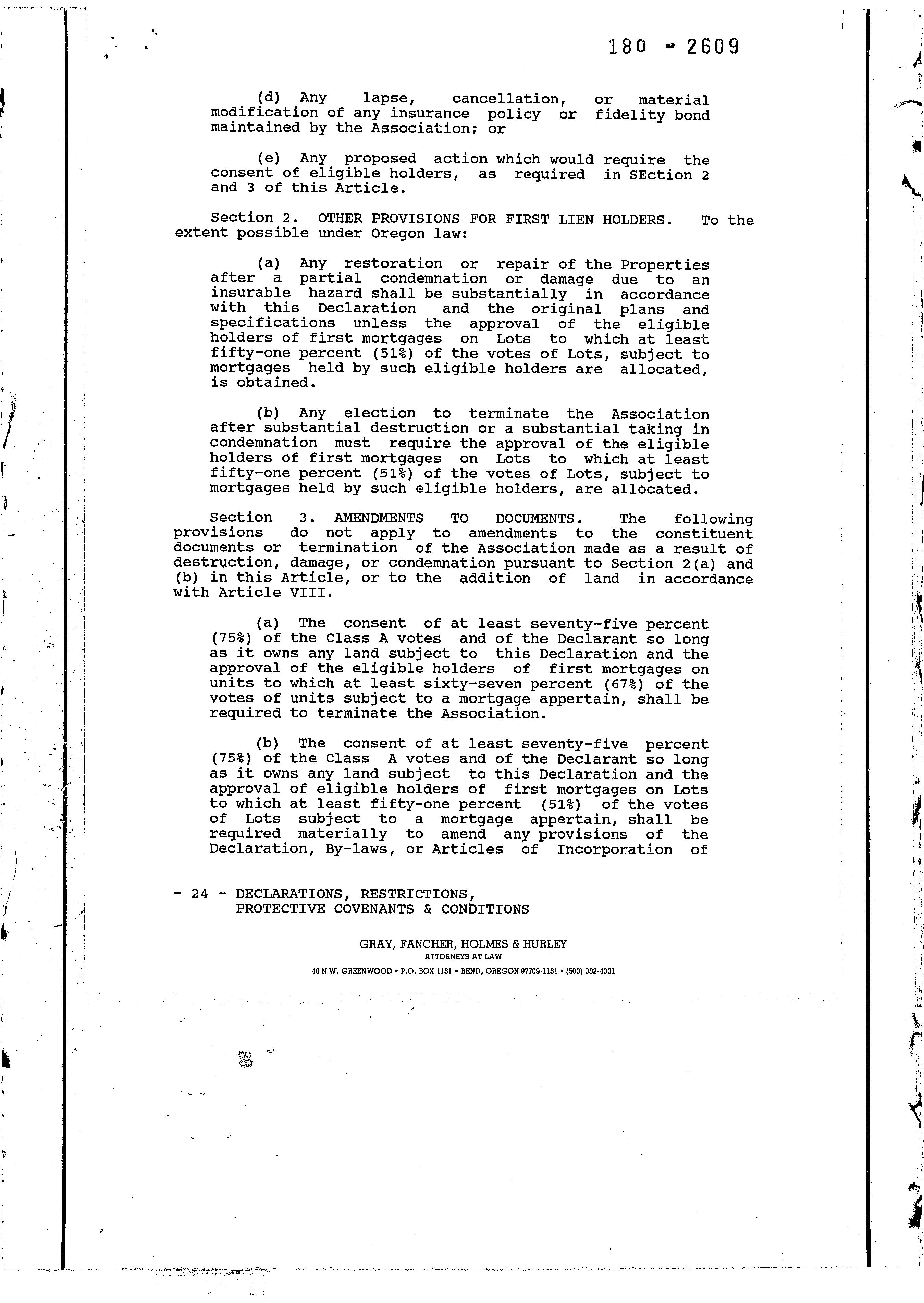 180 - 2609

(d) Any lapse, cancellation, or material modification of any insurance policy or fidelity bond maintained by the Association; or

(e) Any proposed action which would require the consent of eligible holders, as required in SEction 2 and 3 of this Article.

Section 2. OTHER PROVISIONS FOR FIRST LIEN HOLDERS. To the extent possible under Oregon law:

(a) Any restoration or repair of the Properties after a partial condemnation or damage due to an insurable hazard shall be substantially in accordance with this Declaration and the original plans and specifications unless the approval of the eligible holders of first mortgages on Lots to which at least fifty-one percent (51%) of the votes of Lots, subject to mortgages held by such eligible holders are allocated, is obtained.

(b) Any election to terminate the Association after substantial destruction or a substantial taking in condemnation must require the approval of the eligible holders of first mortgages on Lots to which at least fifty-one percent (51%) of the votes of Lots, subject to mortgages held by such eligible holders, are allocated.

Section 3. AMENDMENTS TO DOCUMENTS. The following provisions do not apply to amendments to the constituent documents or termination of the Association made as a result of destruction, damage, or condemnation pursuant to Section 2(a) and (b) in this Article, or to the addition of land in accordance with Article VIII.

(a) The consent of at least seventy-five percent (75%) of the Class A votes and of the Declarant so long as it owns any land subject to this Declaration and the approval of the eligible holders of first mortgages on units to which at least sixty-seven percent (67%) of the votes of units subject to a mortgage appertain, shall be required to terminate the Association.

(b) The consent of at least seventy-five percent (75%) of the Class A votes and of the Declarant so long as it owns any land subject to this Declaration and the approval of eligible holders of first mortgages on Lots to which at least fifty-one percent (51%) of the votes of Lots subject to a mortgage appertain, shall be required materially to amend any provisions of the Declaration, By-laws, or Articles of Incorporation of

- 24 - DECLARATIONS, RESTRICTIONS, PROTECTIVE COVENANTS & CONDITIONS

GRAY, FANCHER, HOLMES & HURLEY
ATTORNEYS AT LAW
40 N.W. GREENWOOD • P.O. BOX 1151 • BEND, OREGON 97709-1151 • (503) 382-4331

88